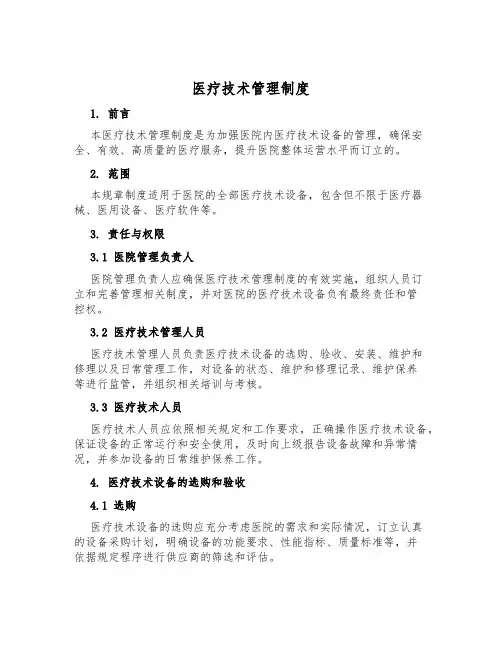 医疗技术管理制度

1. 前言

本医疗技术管理制度是为加强医院内医疗技术设备的管理，确保安全、有效、高质量的医疗服务，提升医院整体运营水平而订立的。

2. 范围

本规章制度适用于医院的全部医疗技术设备，包含但不限于医疗器械、医用设备、医疗软件等。

3. 责任与权限

3.1 医院管理负责人

医院管理负责人应确保医疗技术管理制度的有效实施，组织人员订立和完善管理相关制度，并对医院的医疗技术设备负有最终责任和管控权。

3.2 医疗技术管理人员

医疗技术管理人员负责医疗技术设备的选购、验收、安装、维护和修理以及日常管理工作，对设备的状态、维护和修理记录、维护保养等进行监管，并组织相关培训与考核。

3.3 医疗技术人员

医疗技术人员应依照相关规定和工作要求，正确操作医疗技术设备，保证设备的正常运行和安全使用，及时向上级报告设备故障和异常情况，并参加设备的日常维护保养工作。

4. 医疗技术设备的选购和验收

4.1 选购

医疗技术设备的选购应充分考虑医院的需求和实际情况，订立认真的设备采购计划，明确设备的功能要求、性能指标、质量标准等，并依据规定程序进行供应商的筛选和评估。